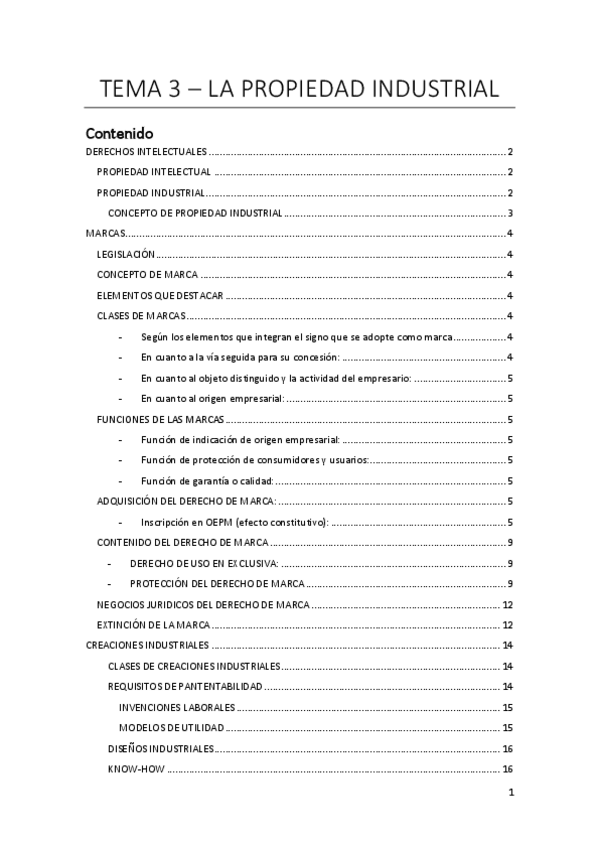 TEMA 3 – LA PROPIEDAD INDUSTRIAL

Contenido

DERECHOS INTELECTUALES .......... 2
PROPIEDAD INTELECTUAL .......... 2
PROPIEDAD INDUSTRIAL .......... 2
CONCEPTO DE PROPIEDAD INDUSTRIAL .......... 3
MARCAS .......... 4
LEGISLACIÓN .......... 4
CONCEPTO DE MARCA .......... 4
ELEMENTOS QUE DESTACAR .......... 4
CLASES DE MARCAS .......... 4
- Según los elementos que integran el signo que se adopte como marca .......... 4
- En cuanto a la vía seguida para su concesión: .......... 4
- En cuanto al objeto distinguido y la actividad del empresario: .......... 5
- En cuanto al origen empresarial: .......... 5
FUNCIONES DE LAS MARCAS .......... 5
- Función de indicación de origen empresarial: .......... 5
- Función de protección de consumidores y usuarios: .......... 5
- Función de garantía o calidad: .......... 5
ADQUISICIÓN DEL DERECHO DE MARCA: .......... 5
- Inscripción en OEPM (efecto constitutivo): .......... 5
CONTENIDO DEL DERECHO DE MARCA .......... 9
- DERECHO DE USO EN EXCLUSIVA: .......... 9
- PROTECCIÓN DEL DERECHO DE MARCA .......... 9
NEGOCIOS JURIDICOS DEL DERECHO DE MARCA .......... 12
EXTINCIÓN DE LA MARCA .......... 12
CREACIONES INDUSTRIALES .......... 14
CLASES DE CREACIONES INDUSTRIALES .......... 14
REQUISITOS DE PANTENTABILIDAD .......... 14
INVENCIONES LABORALES .......... 15
MODELOS DE UTILIDAD .......... 15
DISEÑOS INDUSTRIALES .......... 16
KNOW-HOW .......... 16

1